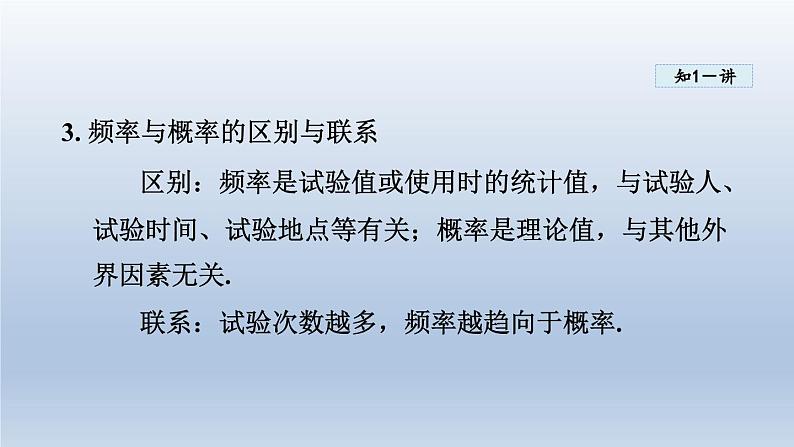 知1－讲

3. 频率与概率的区别与联系

区别：频率是试验值或使用时的统计值，与试验人、试验时间、试验地点等有关；概率是理论值，与其他外界因素无关.

联系：试验次数越多，频率越趋向于概率.